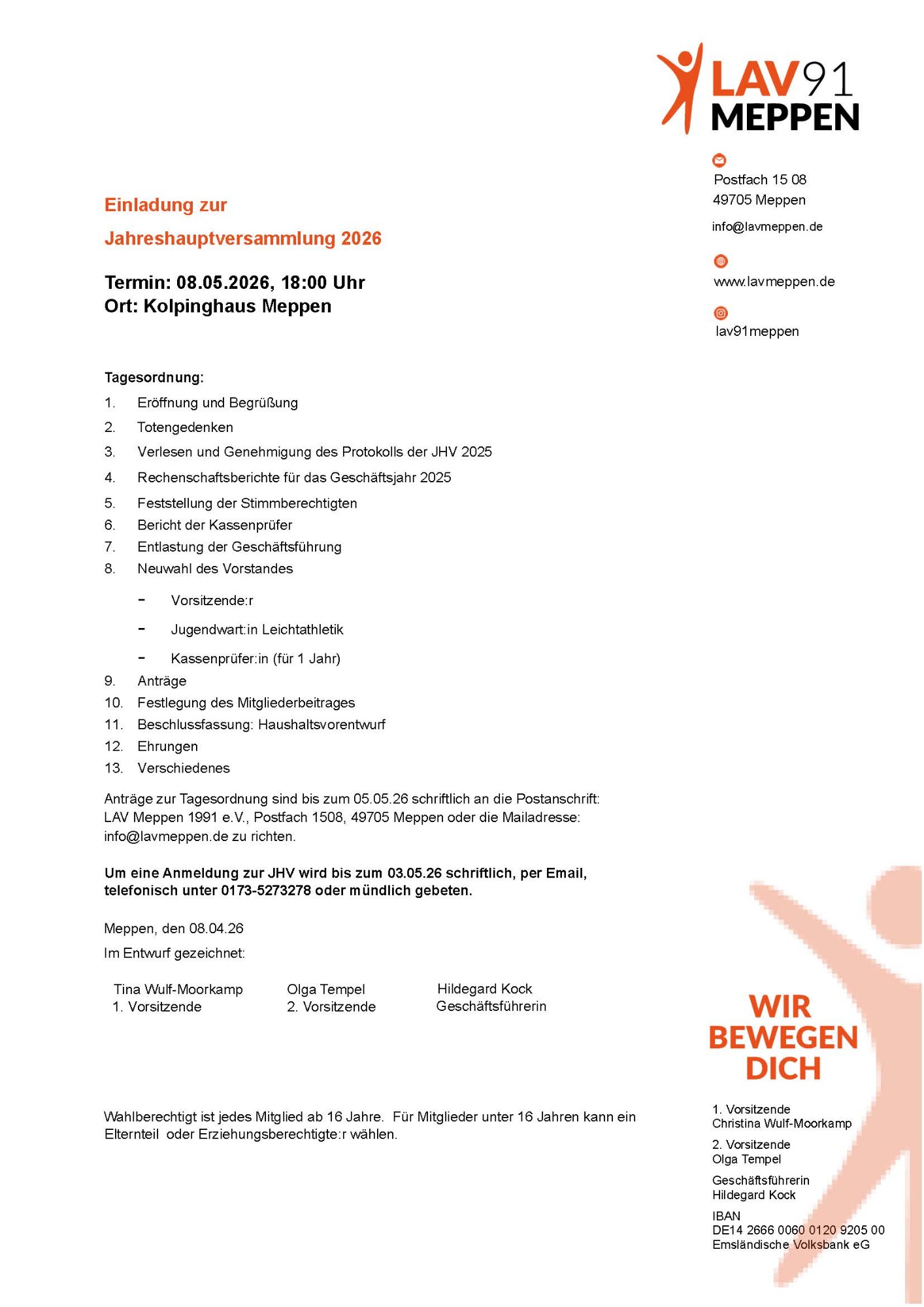 LAV91
MEPPEN

Postfach 15 08
49705 Meppen

info@lavmeppen.de

www.lavmeppen.de

lav91meppen

Einladung zur
Jahreshauptversammlung 2026

Termin: 08.05.2026, 18:00 Uhr
Ort: Kolpinghaus Meppen

Tagesordnung:
1. Eröffnung und Begrüßung
2. Totengedenken
3. Verlesen und Genehmigung des Protokolls der JHV 2025
4. Rechenschaftsberichte für das Geschäftsjahr 2025
5. Feststellung der Stimmberechtigten
6. Bericht der Kassenprüfer
7. Entlastung der Geschäftsführung
8. Neuwahl des Vorstandes
- Vorsitzende:r
- Jugendwart:in Leichtathletik
- Kassenprüfer:in (für 1 Jahr)
9. Anträge
10. Festlegung des Mitgliederbeitrages
11. Beschlussfassung: Haushaltsvorentwurf
12. Ehrungen
13. Verschiedenes

Anträge zur Tagesordnung sind bis zum 05.05.26 schriftlich an die Postanschrift: LAV Meppen 1991 e.V., Postfach 1508, 49705 Meppen oder die Mailadresse: info@lavmeppen.de zu richten.

Um eine Anmeldung zur JHV wird bis zum 03.05.26 schriftlich, per Email, telefonisch unter 0173-5273278 oder mündlich gebeten.

Meppen, den 08.04.26
Im Entwurf gezeichnet:

Tina Wulf-Moorkamp
1. Vorsitzende

Olga Tempel
2. Vorsitzende

Hildegard Kock
Geschäftsführerin

Wahlberechtigt ist jedes Mitglied ab 16 Jahre. Für Mitglieder unter 16 Jahren kann ein Elternteil oder Erziehungsberechtigte:r wählen.

WIR
BEWEGEN
DICH

1. Vorsitzende
Christina Wulf-Moorkamp

2. Vorsitzende
Olga Tempel

Geschäftsführerin
Hildegard Kock

IBAN
DE14 2666 0060 0120 9205 00
Emsländische Volksbank eG